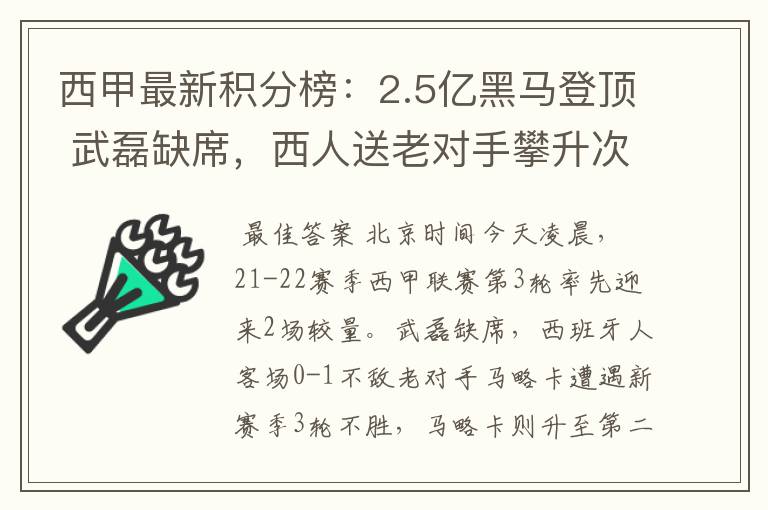 西甲最新积分榜：2.5亿黑马登顶 武磊缺席，西人送老对手攀升次

最佳答案 北京时间今天凌晨，21-22赛季西甲联赛第3轮率先迎来2场较量。武磊缺席，西班牙人客场0-1不敌老对手马略卡遭遇新赛季3轮不胜，马略卡则升至第二